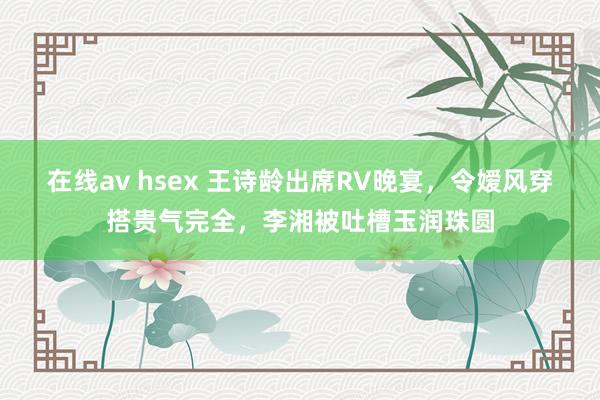 在线av hsex 王诗龄出席RV晚宴，令嫒风穿搭贵气完全，李湘被吐槽玉润珠圆